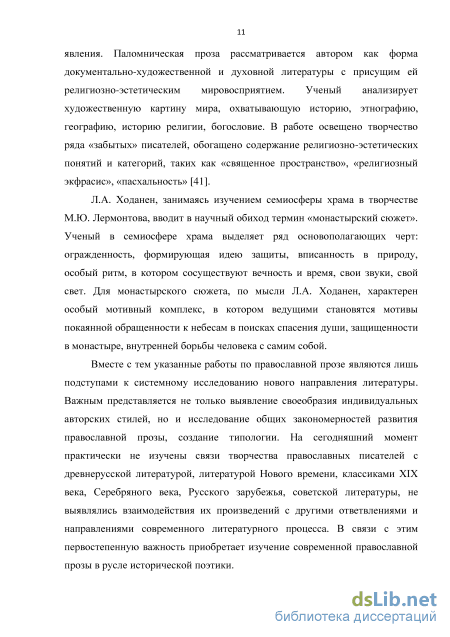 11

явления. Паломническая проза рассматривается автором как форма документально-художественной и духовной литературы с присущим ей религиозно-эстетическим мировосприятием. Ученый анализирует художественную картину мира, охватывающую историю, этнографию, географию, историю религии, богословие. В работе освещено творчество ряда «забытых» писателей, обогащено содержание религиозно-эстетических понятий и категорий, таких как «священное пространство», «религиозный экфрасис», «пасхальность» [41].

Л.А. Ходанен, занимаясь изучением семиосферы храма в творчестве М.Ю. Лермонтова, вводит в научный обиход термин «монастырский сюжет». Ученый в семиосфере храма выделяет ряд основополагающих черт: огражденность, формирующая идею защиты, вписанность в природу, особый ритм, в котором сосуществуют вечность и время, свои звуки, свой свет. Для монастырского сюжета, по мысли Л.А. Ходанен, характерен особый мотивный комплекс, в котором ведущими становятся мотивы покаянной обращенности к небесам в поисках спасения души, защищенности в монастыре, внутренней борьбы человека с самим собой.

Вместе с тем указанные работы по православной прозе являются лишь подступами к системному исследованию нового направления литературы. Важным представляется не только выявление своеобразия индивидуальных авторских стилей, но и исследование общих закономерностей развития православной прозы, создание типологии. На сегодняшний момент практически не изучены связи творчества православных писателей с древнерусской литературой, литературой Нового времени, классиками XIX века, Серебряного века, Русского зарубежья, советской литературы, не выявлялись взаимодействия их произведений с другими ответвлениями и направлениями современного литературного процесса. В связи с этим первостепенную важность приобретает изучение современной православной прозы в русле исторической поэтики.

dsLib.net
библиотека диссертаций